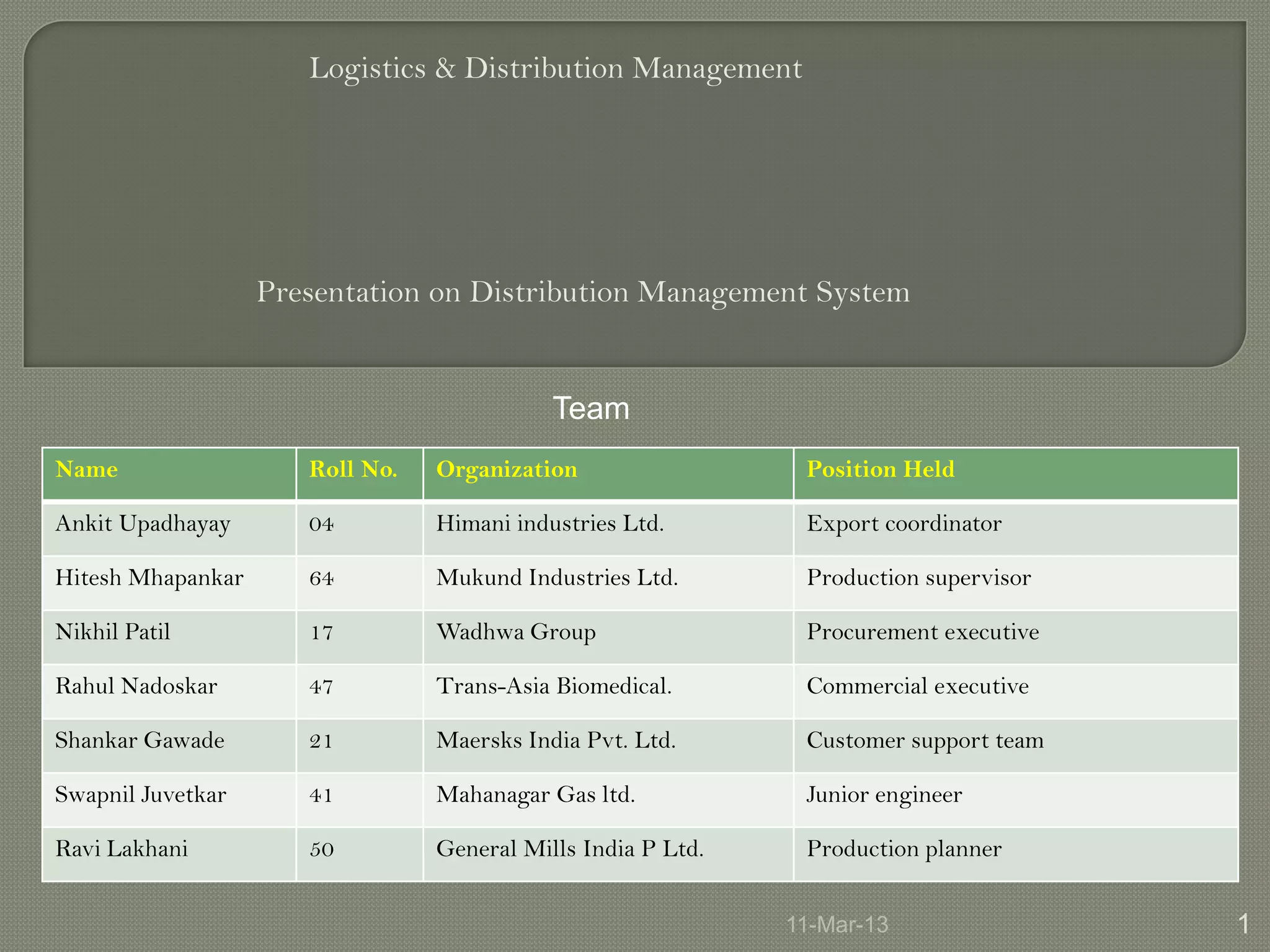 Logistics & Distribution Management

Presentation on Distribution Management System

Team

| Name | Roll No. | Organization | Position Held |
|---|---|---|---|
| Ankit Upadhayay | 04 | Himani industries Ltd. | Export coordinator |
| Hitesh Mhapankar | 64 | Mukund Industries Ltd. | Production supervisor |
| Nikhil Patil | 17 | Wadhwa Group | Procurement executive |
| Rahul Nadoskar | 47 | Trans-Asia Biomedical. | Commercial executive |
| Shankar Gawade | 21 | Maersks India Pvt. Ltd. | Customer support team |
| Swapnil Juvetkar | 41 | Mahanagar Gas ltd. | Junior engineer |
| Ravi Lakhani | 50 | General Mills India P Ltd. | Production planner |

11-Mar-13

1